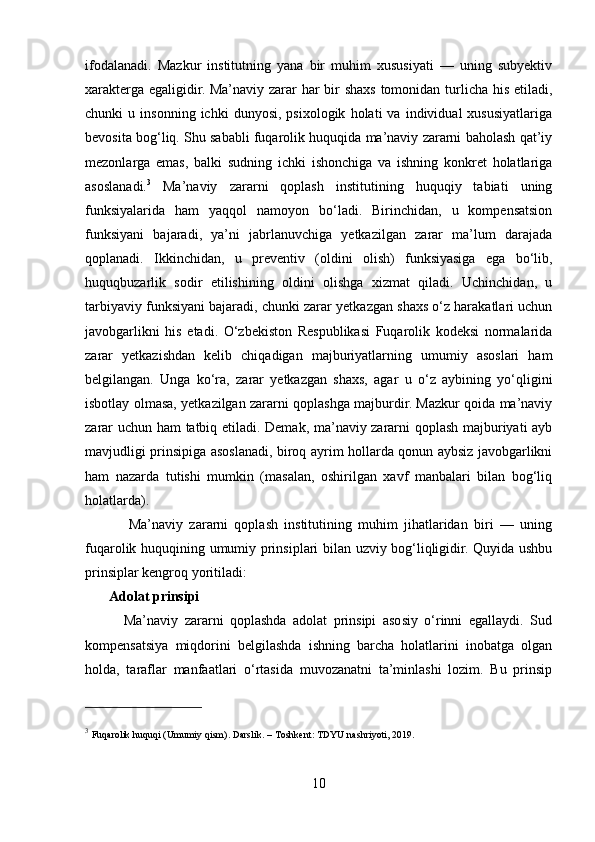 ifodalanadi. Mazkur institutning yana bir muhim xususiyati — uning subyektiv xarakterga egaligidir. Ma’naviy zarar har bir shaxs tomonidan turlicha his etiladi, chunki u insonning ichki dunyosi, psixologik holati va individual xususiyatlariga bevosita bog‘liq. Shu sababli fuqarolik huquqida ma’naviy zararni baholash qat’iy mezonlarga emas, balki sudning ichki ishonchiga va ishning konkret holatlariga asoslanadi.$^3$ Ma’naviy zararni qoplash institutining huquqiy tabiati uning funksiyalarida ham yaqqol namoyon bo‘ladi. Birinchidan, u kompensatsion funksiyani bajaradi, ya’ni jabrlanuvchiga yetkazilgan zarar ma’lum darajada qoplanadi. Ikkinchidan, u preventiv (oldini olish) funksiyasiga ega bo‘lib, huquqbuzarlik sodir etilishining oldini olishga xizmat qiladi. Uchinchidan, u tarbiyaviy funksiyani bajaradi, chunki zarar yetkazgan shaxs o‘z harakatlari uchun javobgarlikni his etadi. O‘zbekiston Respublikasi Fuqarolik kodeksi normalarida zarar yetkazishdan kelib chiqadigan majburiyatlarning umumiy asoslari ham belgilangan. Unga ko‘ra, zarar yetkazgan shaxs, agar u o‘z aybining yo‘qligini isbotlay olmasa, yetkazilgan zararni qoplashga majburdir. Mazkur qoida ma’naviy zarar uchun ham tatbiq etiladi. Demak, ma’naviy zararni qoplash majburiyati ayb mavjudligi prinsipiga asoslanadi, biroq ayrim hollarda qonun aybsiz javobgarlikni ham nazarda tutishi mumkin (masalan, oshirilgan xavf manbalari bilan bog‘liq holatlarda).

Ma’naviy zararni qoplash institutining muhim jihatlaridan biri — uning fuqarolik huquqining umumiy prinsiplari bilan uzviy bog‘liqligidir. Quyida ushbu prinsiplar kengroq yoritiladi:

Adolat prinsipi

Ma’naviy zararni qoplashda adolat prinsipi asosiy o‘rinni egallaydi. Sud kompensatsiya miqdorini belgilashda ishning barcha holatlarini inobatga olgan holda, taraflar manfaatlari o‘rtasida muvozanatni ta’minlashi lozim. Bu prinsip

$^3$ Fuqarolik huquqi (Umumiy qism). Darslik. – Toshkent: TDYU nashriyoti, 2019.

10